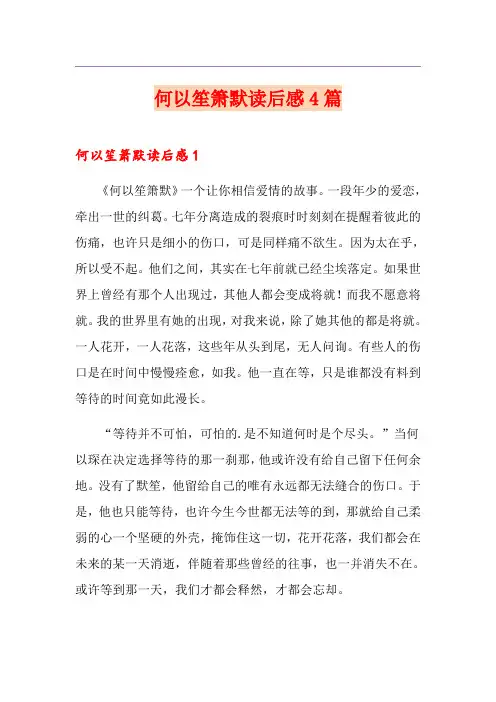 何以笙箫默读后感4篇

何以笙箫默读后感1

《何以笙箫默》一个让你相信爱情的故事。一段年少的爱恋，牵出一世的纠葛。七年分离造成的裂痕时时刻刻在提醒着彼此的伤痛，也许只是细小的伤口，可是同样痛不欲生。因为太在乎，所以受不起。他们之间，其实在七年前就已经尘埃落定。如果世界上曾经有那个人出现过，其他人都会变成将就！而我不愿意将就。我的世界里有她的出现，对我来说，除了她其他的都是将就。一人花开，一人花落，这些年从头到尾，无人问询。有些人的伤口是在时间中慢慢痊愈，如我。他一直在等，只是谁都没有料到等待的时间竟如此漫长。

“等待并不可怕，可怕的.是不知道何时是个尽头。”当何以琛在决定选择等待的那一刹那，他或许没有给自己留下任何余地。没有了默笙，他留给自己的唯有永远都无法缝合的伤口。于是，他也只能等待，也许今生今世都无法等的到，那就给自己柔弱的心一个坚硬的外壳，掩饰住这一切，花开花落，我们都会在未来的某一天消逝，伴随着那些曾经的往事，也一并消失不在。或许等到那一天，我们才都会释然，才都会忘却。